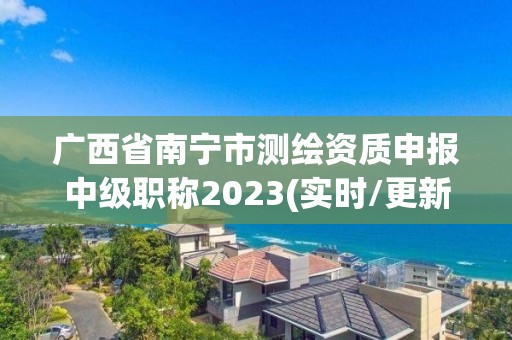 广西省南宁市测绘资质申报中级职称2023(实时/更新